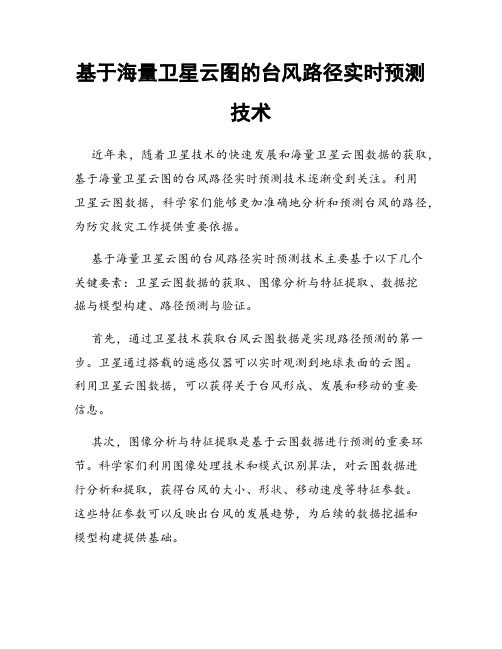 基于海量卫星云图的台风路径实时预测技术

近年来，随着卫星技术的快速发展和海量卫星云图数据的获取，基于海量卫星云图的台风路径实时预测技术逐渐受到关注。利用卫星云图数据，科学家们能够更加准确地分析和预测台风的路径，为防灾救灾工作提供重要依据。

基于海量卫星云图的台风路径实时预测技术主要基于以下几个关键要素：卫星云图数据的获取、图像分析与特征提取、数据挖掘与模型构建、路径预测与验证。

首先，通过卫星技术获取台风云图数据是实现路径预测的第一步。卫星通过搭载的遥感仪器可以实时观测到地球表面的云图。利用卫星云图数据，可以获得关于台风形成、发展和移动的重要信息。

其次，图像分析与特征提取是基于云图数据进行预测的重要环节。科学家们利用图像处理技术和模式识别算法，对云图数据进行分析和提取，获得台风的大小、形状、移动速度等特征参数。这些特征参数可以反映出台风的发展趋势，为后续的数据挖掘和模型构建提供基础。